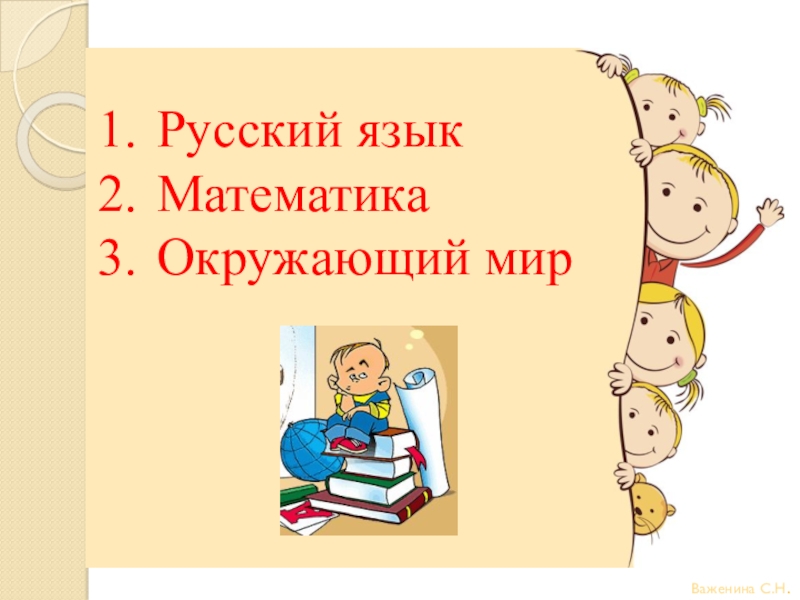 1. Русский язык
2. Математика
3. Окружающий мир

Важенина С.Н.